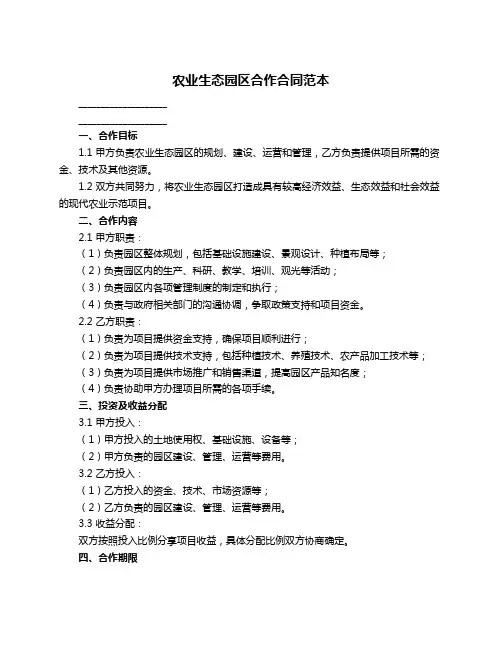 农业生态园区合作合同范本

____________________

____________________

一、合作目标

1.1 甲方负责农业生态园区的规划、建设、运营和管理，乙方负责提供项目所需的资金、技术及其他资源。

1.2 双方共同努力，将农业生态园区打造成具有较高经济效益、生态效益和社会效益的现代农业示范项目。

二、合作内容

2.1 甲方职责：

（1）负责园区整体规划，包括基础设施建设、景观设计、种植布局等；

（2）负责园区内的生产、科研、教学、培训、观光等活动；

（3）负责园区内各项管理制度的制定和执行；

（4）负责与政府相关部门的沟通协调，争取政策支持和项目资金。

2.2 乙方职责：

（1）负责为项目提供资金支持，确保项目顺利进行；

（2）负责为项目提供技术支持，包括种植技术、养殖技术、农产品加工技术等；

（3）负责为项目提供市场推广和销售渠道，提高园区产品知名度；

（4）负责协助甲方办理项目所需的各项手续。

三、投资及收益分配

3.1 甲方投入：

（1）甲方投入的土地使用权、基础设施、设备等；

（2）甲方负责的园区建设、管理、运营等费用。

3.2 乙方投入：

（1）乙方投入的资金、技术、市场资源等；

（2）乙方负责的园区建设、管理、运营等费用。

3.3 收益分配：

双方按照投入比例分享项目收益，具体分配比例双方协商确定。

四、合作期限